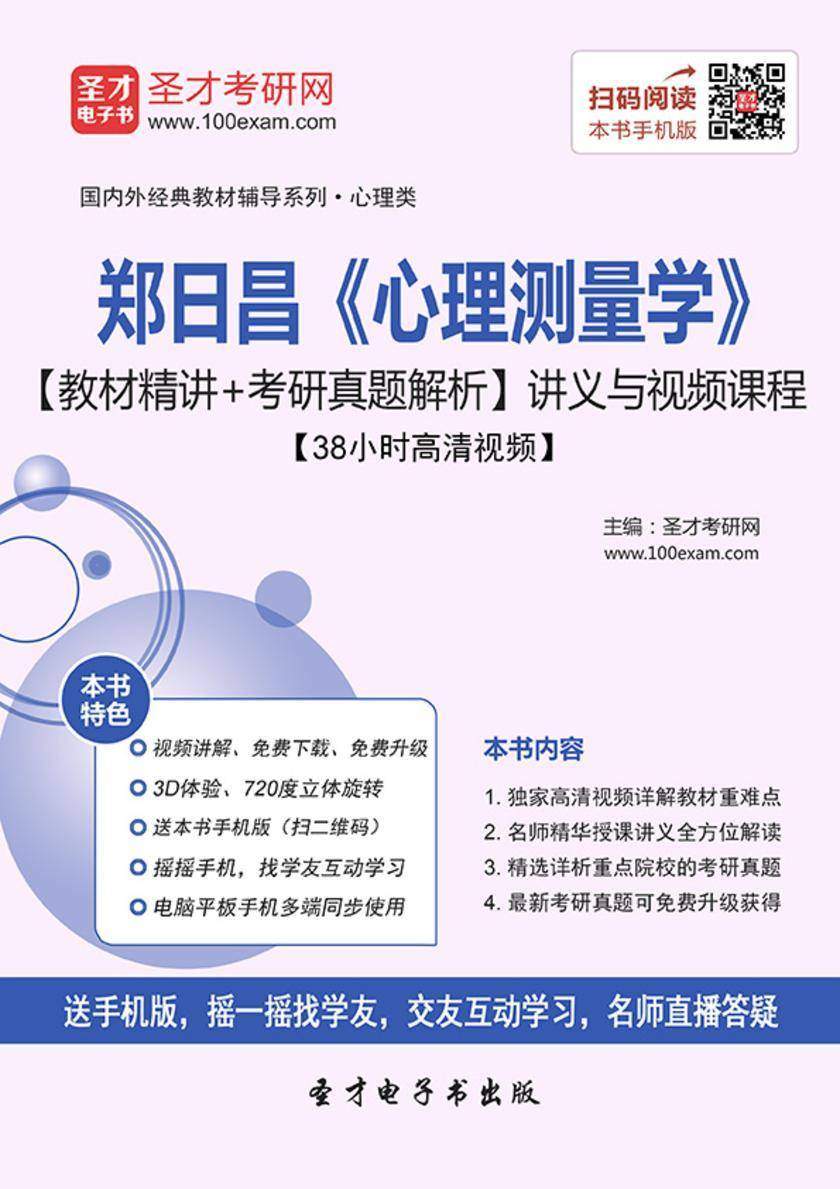 圣才电子书
圣才考研网
www.100exam.com

扫码阅读
本书手机版

国内外经典教材辅导系列·心理类

郑日昌《心理测量学》
【教材精讲+考研真题解析】讲义与视频课程
【38小时高清视频】

主编：圣才考研网
www.100exam.com

本书特色
视频讲解、免费下载、免费升级
3D体验、720度立体旋转
送本书手机版（扫二维码）
摇摇手机，找学友互动学习
电脑平板手机多端同步使用

本书内容
1. 独家高清视频详解教材重难点
2. 名师精华授课讲义全方位解读
3. 精选详析重点院校的考研真题
4. 最新考研真题可免费升级获得

送手机版，摇一摇找学友，交友互动学习，名师直播答疑

圣才电子书出版